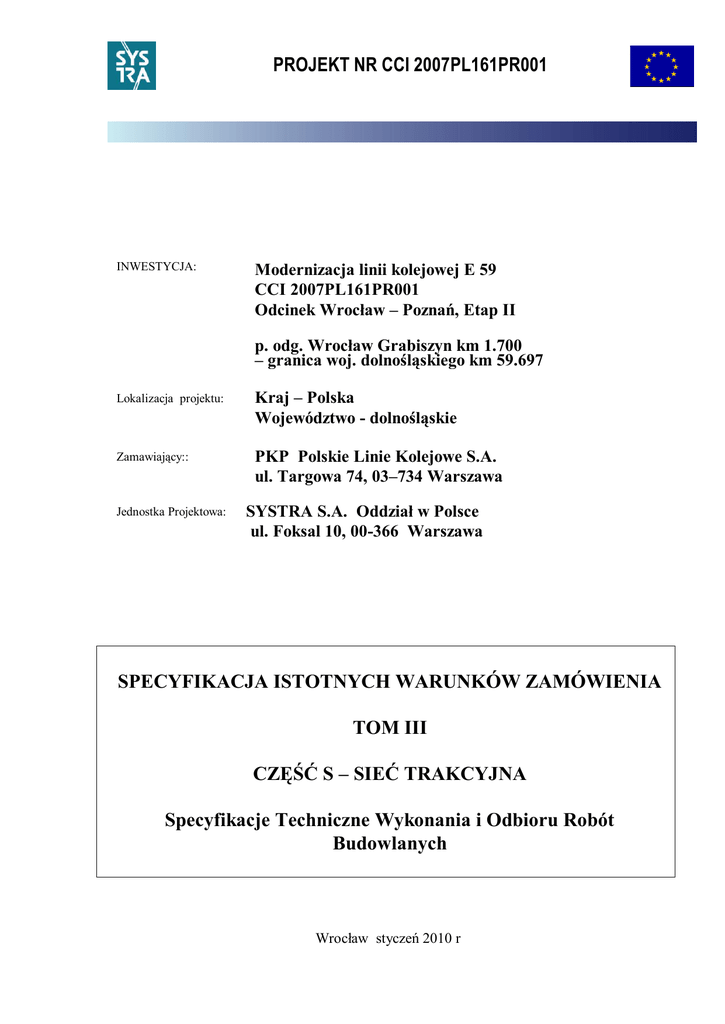 SYS TRA

PROJEKT NR CCI 2007PL161PR001

INWESTYCJA: Modernizacja linii kolejowej E 59
CCI 2007PL161PR001
Odcinek Wrocław – Poznań, Etap II

p. odg. Wrocław Grabiszyn km 1.700
– granica woj. dolnośląskiego km 59.697

Lokalizacja projektu: Kraj – Polska
Województwo - dolnośląskie

Zamawiający:: PKP Polskie Linie Kolejowe S.A.
ul. Targowa 74, 03–734 Warszawa

Jednostka Projektowa: SYSTRA S.A. Oddział w Polsce
ul. Foksal 10, 00-366 Warszawa

SPECYFIKACJA ISTOTNYCH WARUNKÓW ZAMÓWIENIA

TOM III

CZĘŚĆ S – SIEĆ TRAKCYJNA

Specyfikacje Techniczne Wykonania i Odbioru Robót Budowlanych

Wrocław styczeń 2010 r